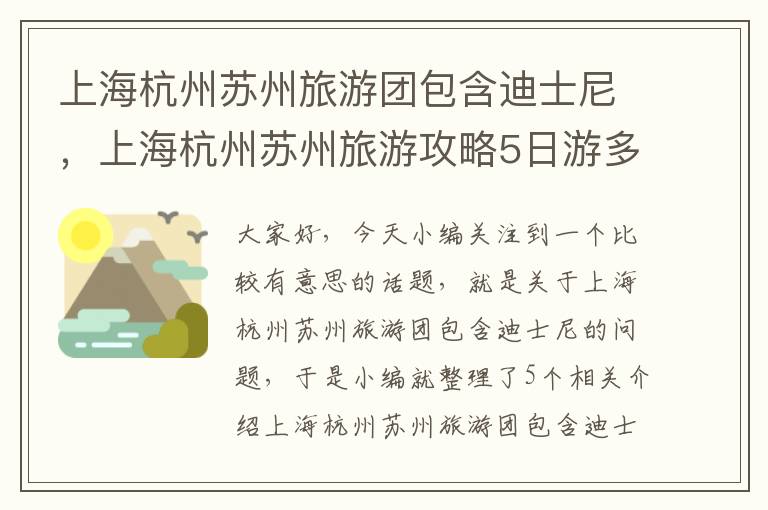 上海杭州苏州旅游团包含迪士尼，上海杭州苏州旅游攻略5日游多

大家好，今天小编关注到一个比较有意思的话题，就是关于上海杭州苏州旅游团包含迪士尼的问题，于是小编就整理了5个相关介绍上海杭州苏州旅游团包含迪士